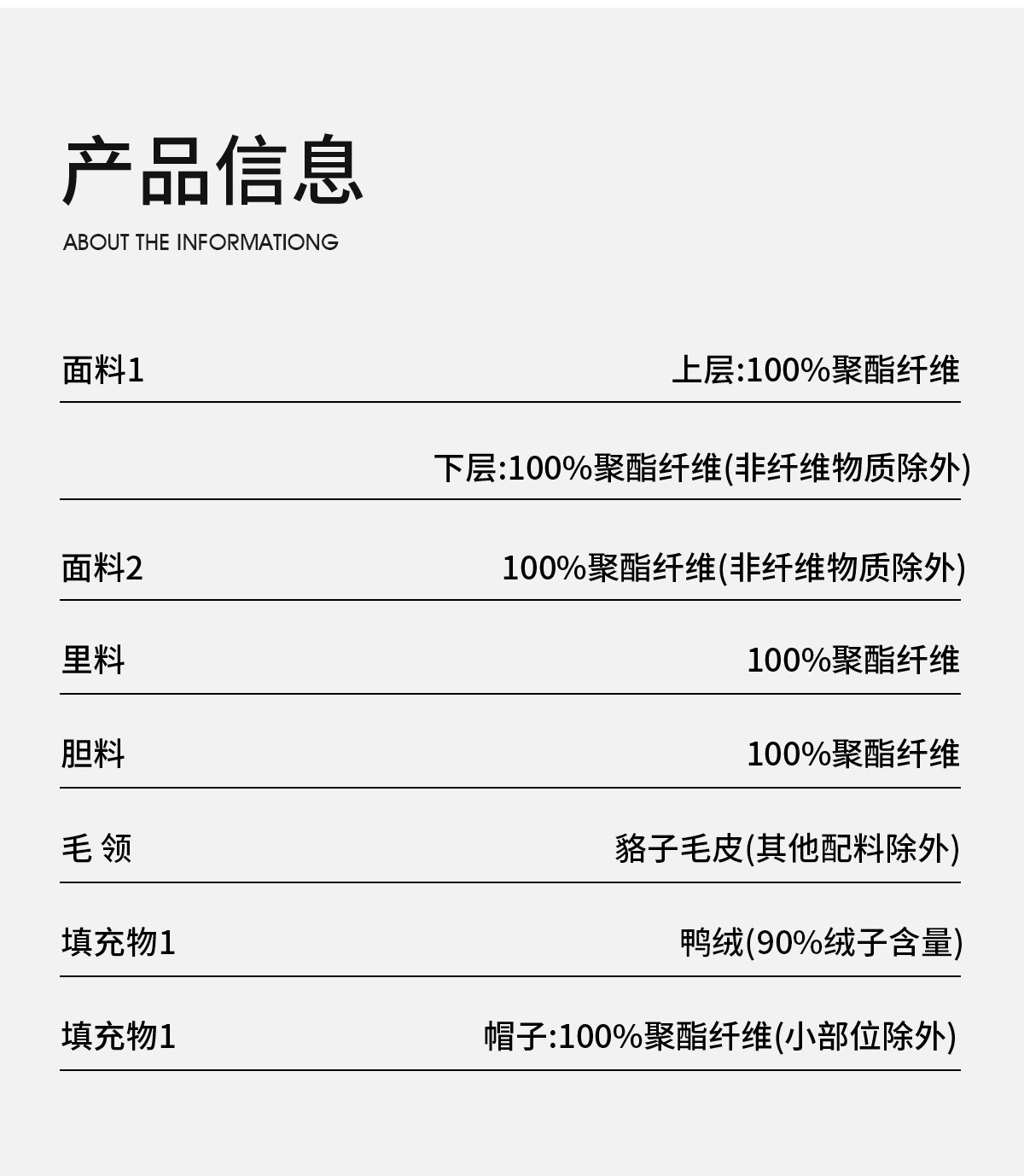 产品信息

ABOUT THE INFORMATIONG

面料1 上层:100%聚酯纤维

下层:100%聚酯纤维(非纤维物质除外)

面料2 100%聚酯纤维(非纤维物质除外)

里料 100%聚酯纤维

胆料 100%聚酯纤维

毛 领 貉子毛皮(其他配料除外)

填充物1 鸭绒(90%绒子含量)

填充物1 帽子:100%聚酯纤维(小部位除外)